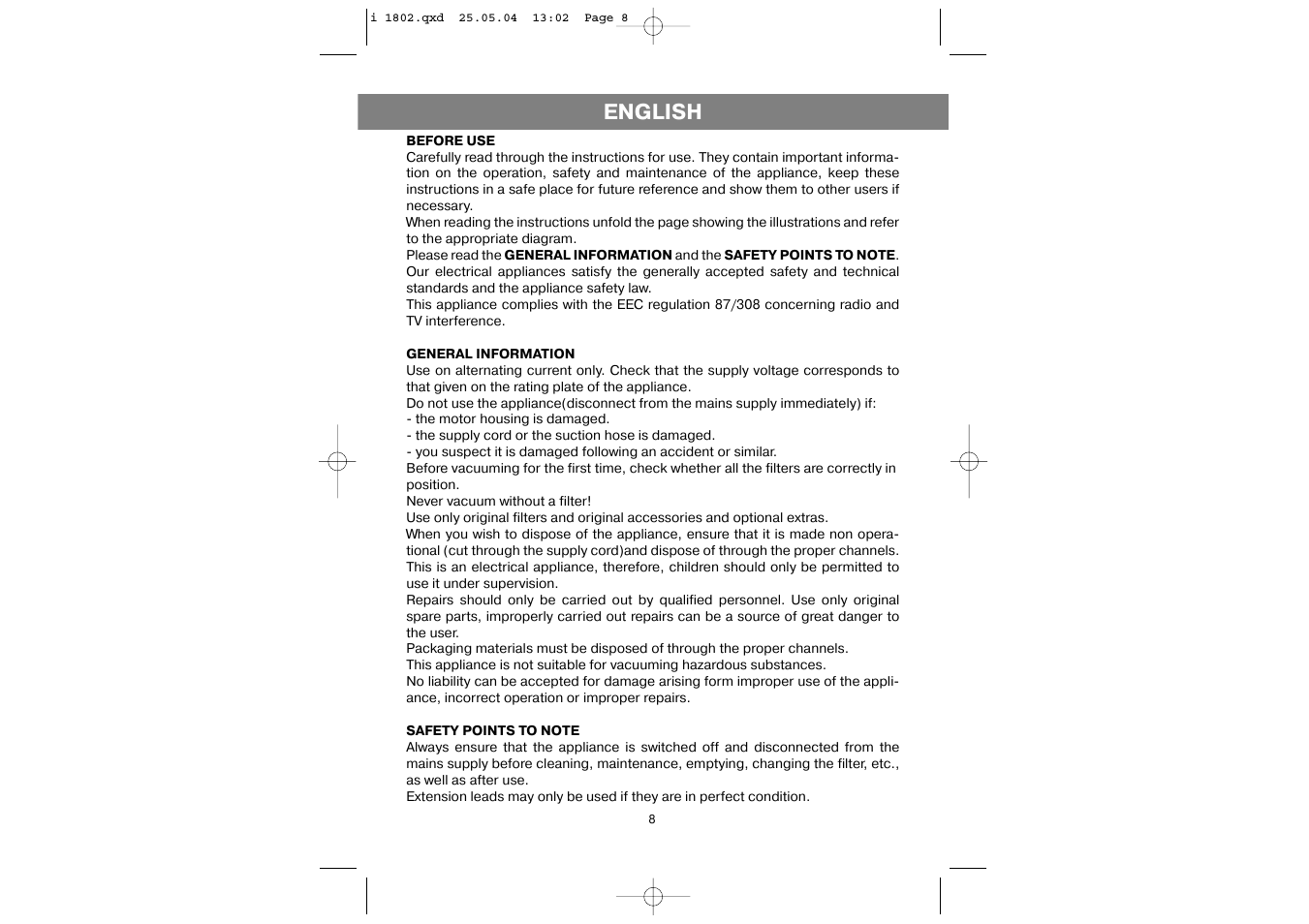 i 1802.qxd 25.05.04 13:02 Page 8

ENGLISH

BEFORE USE
Carefully read through the instructions for use. They contain important information on the operation, safety and maintenance of the appliance, keep these instructions in a safe place for future reference and show them to other users if necessary.
When reading the instructions unfold the page showing the illustrations and refer to the appropriate diagram.
Please read the GENERAL INFORMATION and the SAFETY POINTS TO NOTE.
Our electrical appliances satisfy the generally accepted safety and technical standards and the appliance safety law.
This appliance complies with the EEC regulation 87/308 concerning radio and TV interference.

GENERAL INFORMATION
Use on alternating current only. Check that the supply voltage corresponds to that given on the rating plate of the appliance.
Do not use the appliance(disconnect from the mains supply immediately) if:
- the motor housing is damaged.
- the supply cord or the suction hose is damaged.
- you suspect it is damaged following an accident or similar.
Before vacuuming for the first time, check whether all the filters are correctly in position.
Never vacuum without a filter!
Use only original filters and original accessories and optional extras.
When you wish to dispose of the appliance, ensure that it is made non operational (cut through the supply cord)and dispose of through the proper channels.
This is an electrical appliance, therefore, children should only be permitted to use it under supervision.
Repairs should only be carried out by qualified personnel. Use only original spare parts, improperly carried out repairs can be a source of great danger to the user.
Packaging materials must be disposed of through the proper channels.
This appliance is not suitable for vacuuming hazardous substances.
No liability can be accepted for damage arising form improper use of the appliance, incorrect operation or improper repairs.

SAFETY POINTS TO NOTE
Always ensure that the appliance is switched off and disconnected from the mains supply before cleaning, maintenance, emptying, changing the filter, etc., as well as after use.
Extension leads may only be used if they are in perfect condition.

8